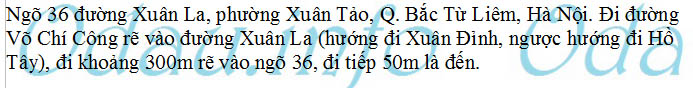 Ngõ 36 đường Xuân La, phường Xuân Tảo, Q. Bắc Từ Liêm, Hà Nội. Đi đường Võ Chí Công rẽ vào đường Xuân La (hướng đi Xuân Đỉnh, ngược hướng đi Hồ Tây), đi khoảng 300m rẽ vào ngõ 36, đi tiếp 50m là đến.

Odaainfo Oda